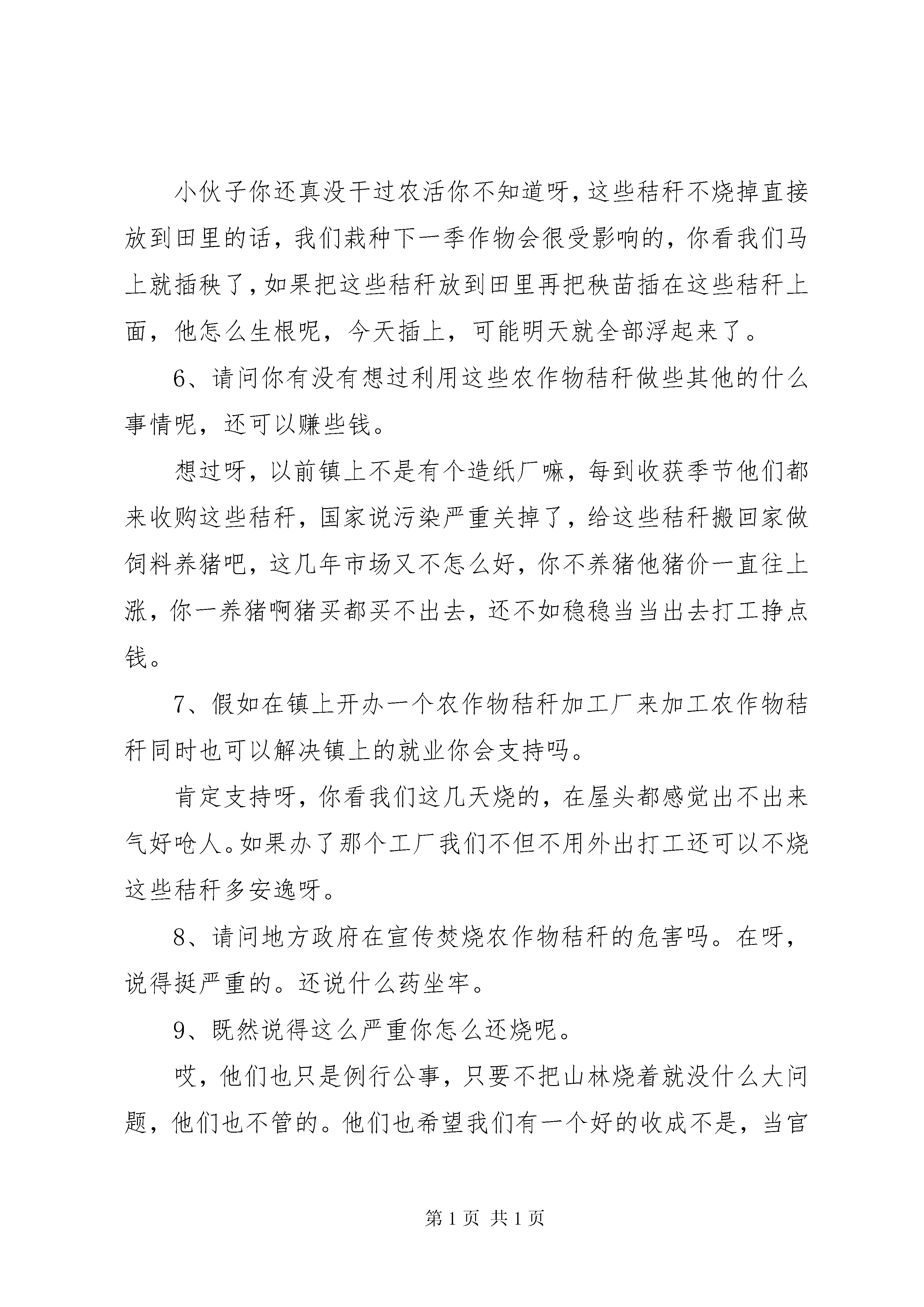 小伙子你还真没干过农活你不知道呀，这些秸秆不烧掉直接放到田里的话，我们栽种下一季作物会很受影响的，你看我们马上就插秧了，如果把这些秸秆放到田里再把秧苗插在这些秸秆上面，他怎么生根呢，今天插上，可能明天就全部浮起来了。

6、请问你有没有想过利用这些农作物秸秆做些其他的什么事情呢，还可以赚些钱。

想过呀，以前镇上不是有个造纸厂嘛，每到收获季节他们都来收购这些秸秆，国家说污染严重关掉了，给这些秸秆搬回家做饲料养猪吧，这几年市场又不怎么好，你不养猪他猪价一直往上涨，你一养猪啊猪买都买不出去，还不如稳稳当当出去打工挣点钱。

7、假如在镇上开办一个农作物秸秆加工厂来加工农作物秸秆同时也可以解决镇上的就业你会支持吗。

肯定支持呀，你看我们这几天烧的，在屋头都感觉出不出来气好呛人。如果办了那个工厂我们不但不用外出打工还可以不烧这些秸秆多安逸呀。

8、请问地方政府在宣传焚烧农作物秸秆的危害吗。在呀，说得挺严重的。还说什么药坐牢。

9、既然说得这么严重你怎么还烧呢。

哎，他们也只是例行公事，只要不把山林烧着就没什么大问题，他们也不管的。他们也希望我们有一个好的收成不是，当官

第 1 页 共 1 页